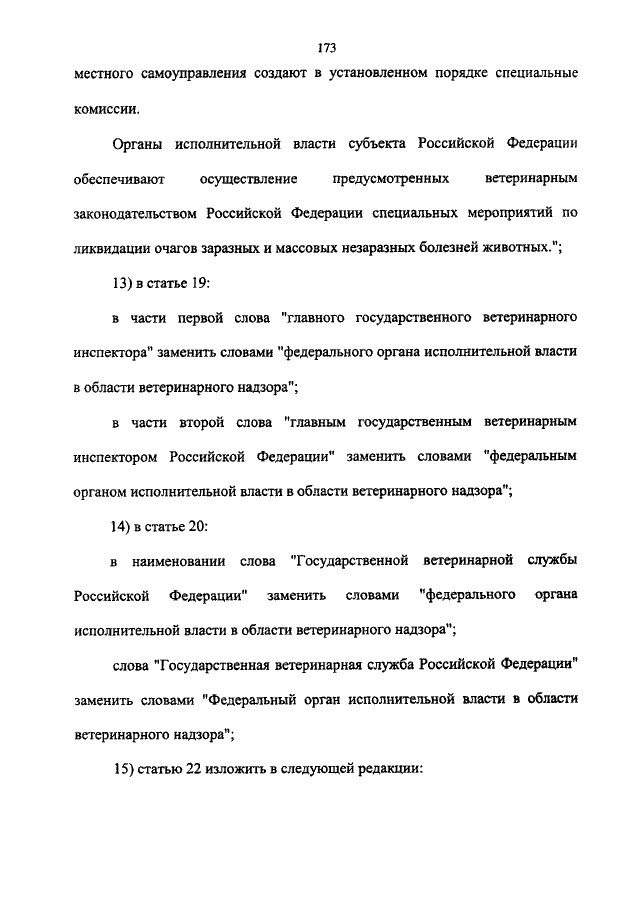 173

местного самоуправления создают в установленном порядке специальные комиссии.

Органы исполнительной власти субъекта Российской Федерации обеспечивают осуществление предусмотренных ветеринарным законодательством Российской Федерации специальных мероприятий по ликвидации очагов заразных и массовых незаразных болезней животных.";

13) в статье 19:

в части первой слова "главного государственного ветеринарного инспектора" заменить словами "федерального органа исполнительной власти в области ветеринарного надзора";

в части второй слова "главным государственным ветеринарным инспектором Российской Федерации" заменить словами "федеральным органом исполнительной власти в области ветеринарного надзора";

14) в статье 20:

в наименовании слова "Государственной ветеринарной службы Российской Федерации" заменить словами "федерального органа исполнительной власти в области ветеринарного надзора";

слова "Государственная ветеринарная служба Российской Федерации" заменить словами "Федеральный орган исполнительной власти в области ветеринарного надзора";

15) статью 22 изложить в следующей редакции: